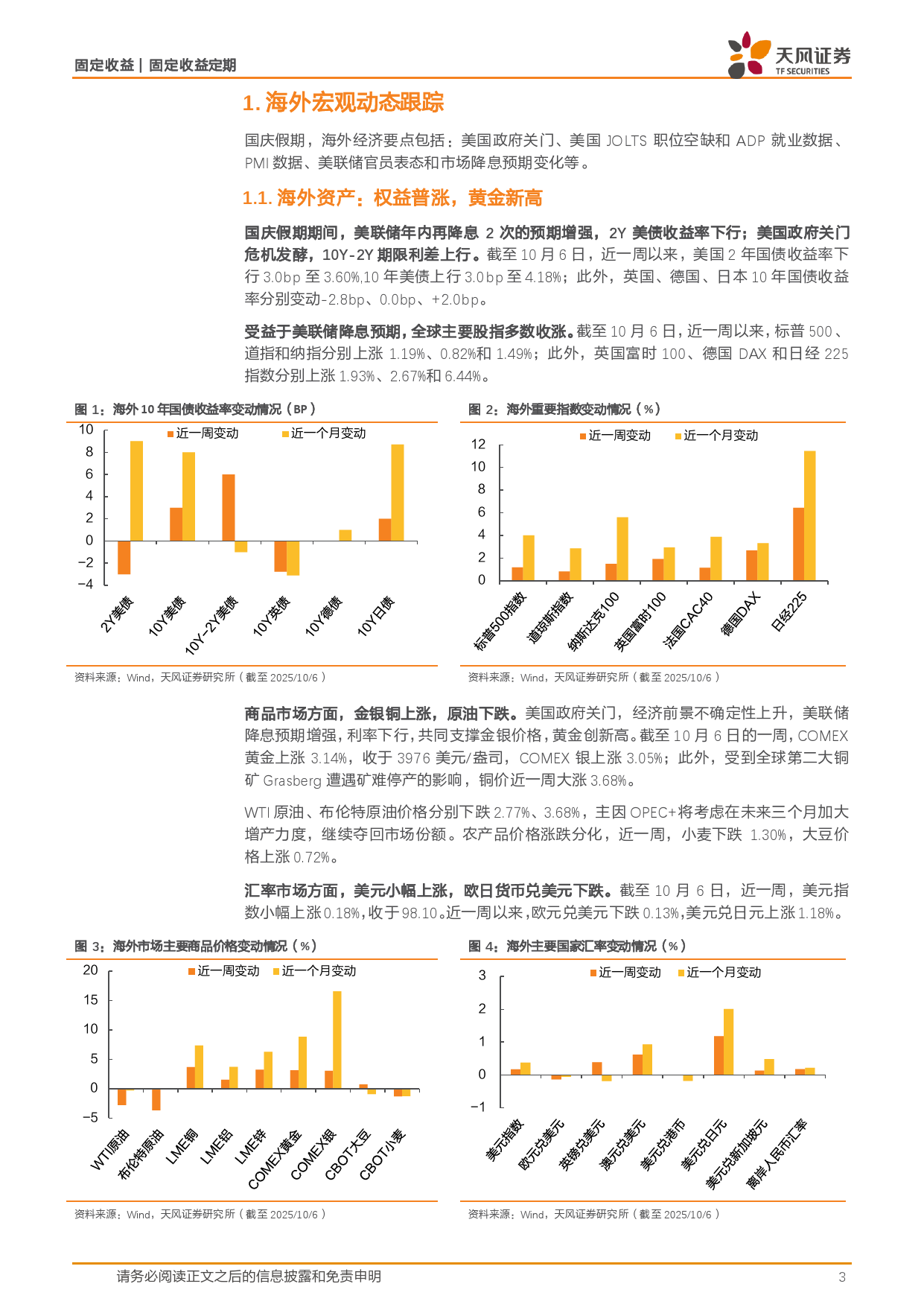 固定收益 | 固定收益定期

天风证券
TF SECURITIES

1. 海外宏观动态跟踪

国庆假期，海外经济要点包括：美国政府关门、美国 JOLTS 职位空缺和 ADP 就业数据、PMI 数据、美联储官员表态和市场降息预期变化等。

1.1. 海外资产：权益普涨，黄金新高

国庆假期期间，美联储年内再降息 2 次的预期增强，2Y 美债收益率下行；美国政府关门危机发酵，10Y-2Y 期限利差上行。截至 10 月 6 日，近一周以来，美国 2 年国债收益率下行 3.0bp 至 3.60%,10 年美债上行 3.0bp 至 4.18%；此外，英国、德国、日本 10 年国债收益率分别变动-2.8bp、0.0bp、+2.0bp。

受益于美联储降息预期，全球主要股指多数收涨。截至 10 月 6 日，近一周以来，标普 500、道指和纳指分别上涨 1.19%、0.82%和 1.49%；此外，英国富时 100、德国 DAX 和日经 225 指数分别上涨 1.93%、2.67%和 6.44%。

图 1：海外 10 年国债收益率变动情况（BP）

近一周变动 近一个月变动

10 8 6 4 2 0 −2 −4

2Y美债 10Y美债 10Y-2Y美债 10Y英债 10Y德债 10Y日债

资料来源：Wind，天风证券研究所（截至 2025/10/6）

图 2：海外重要指数变动情况（%）

近一周变动 近一个月变动

12 10 8 6 4 2 0

标普500指数 道琼斯指数 纳斯达克100 英国富时100 法国CAC40 德国DAX 日经225

资料来源：Wind，天风证券研究所（截至 2025/10/6）

商品市场方面，金银铜上涨，原油下跌。美国政府关门，经济前景不确定性上升，美联储降息预期增强，利率下行，共同支撑金银价格，黄金创新高。截至 10 月 6 日的一周，COMEX 黄金上涨 3.14%，收于 3976 美元/盎司，COMEX 银上涨 3.05%；此外，受到全球第二大铜矿 Grasberg 遭遇矿难停产的影响，铜价近一周大涨 3.68%。

WTI 原油、布伦特原油价格分别下跌 2.77%、3.68%，主因 OPEC+将考虑在未来三个月加大增产力度，继续夺回市场份额。农产品价格涨跌分化，近一周，小麦下跌 1.30%，大豆价格上涨 0.72%。

汇率市场方面，美元小幅上涨，欧日货币兑美元下跌。截至 10 月 6 日，近一周，美元指数小幅上涨 0.18%，收于 98.10。近一周以来，欧元兑美元下跌 0.13%，美元兑日元上涨 1.18%。

图 3：海外市场主要商品价格变动情况（%）

近一周变动 近一个月变动

20 15 10 5 0 −5

WTI原油 布伦特原油 LME铜 LME铝 LME锌 COMEX黄金 COMEX银 CBOT大豆 CBOT小麦

资料来源：Wind，天风证券研究所（截至 2025/10/6）

图 4：海外主要国家汇率变动情况（%）

近一周变动 近一个月变动

3 2 1 0 −1

美元指数 欧元兑美元 英镑兑美元 澳元兑美元 美元兑港币 美元兑日元 美元兑新加坡元 离岸人民币汇率

资料来源：Wind，天风证券研究所（截至 2025/10/6）

请务必阅读正文之后的信息披露和免责申明 3